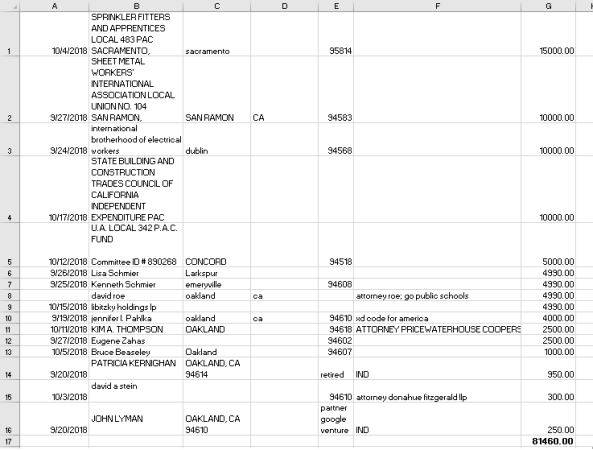 |  | A | B | C | D | E | F | G |
|---|---|---|---|---|---|---|---|
| 1 | 10/4/2018 | SPRINKLER FITTERS AND APPRENTICES LOCAL 483 PAC SACRAMENTO, | sacramento |  | 95814 |  | 15000.00 |
| 2 | 9/27/2018 | SHEET METAL WORKERS' INTERNATIONAL ASSOCIATION LOCAL UNION NO. 104 SAN RAMON, | SAN RAMON | CA | 94583 |  | 10000.00 |
| 3 | 9/24/2018 | international brotherhood of electrical workers | dublin |  | 94568 |  | 10000.00 |
| 4 | 10/17/2018 | STATE BUILDING AND CONSTRUCTION TRADES COUNCIL OF CALIFORNIA INDEPENDENT EXPENDITURE PAC |  |  |  |  | 10000.00 |
| 5 | 10/12/2018 | U.A. LOCAL 342 P.A.C. FUND Committee ID # 890268 | CONCORD |  | 94518 |  | 5000.00 |
| 6 | 9/26/2018 | Lisa Schmier | Larkspur |  |  |  | 4990.00 |
| 7 | 9/25/2018 | Kenneth Schmier | emeryville |  | 94608 |  | 4990.00 |
| 8 |  | david roe | oakland | ca |  | attorney roe; go public schools | 4990.00 |
| 9 | 10/15/2018 | libitzky holdings lp |  |  |  |  | 4990.00 |
| 10 | 9/19/2018 | jennifer l. Pahlka | oakland | ca | 94610 | xd code for america | 4000.00 |
| 11 | 10/11/2018 | KIM A. THOMPSON | OAKLAND |  | 94618 | ATTORNEY PRICEWATERHOUSE COOPERS | 2500.00 |
| 12 | 9/27/2018 | Eugene Zahas |  |  | 94602 |  | 2500.00 |
| 13 | 10/5/2018 | Bruce Beaseley | Oakland |  | 94607 |  | 1000.00 |
| 14 | 9/20/2018 | PATRICIA KERNIGHAN | OAKLAND, CA 94614 |  | retired | IND | 950.00 |
| 15 | 10/3/2018 | david a stein |  |  | 94610 | attorney donahue fitzgerald llp | 300.00 |
| 16 | 9/20/2018 | JOHN LYMAN | OAKLAND, CA 94610 |  | partner google venture | IND | 250.00 |
| 17 |  |  |  |  |  |  | 81460.00 |